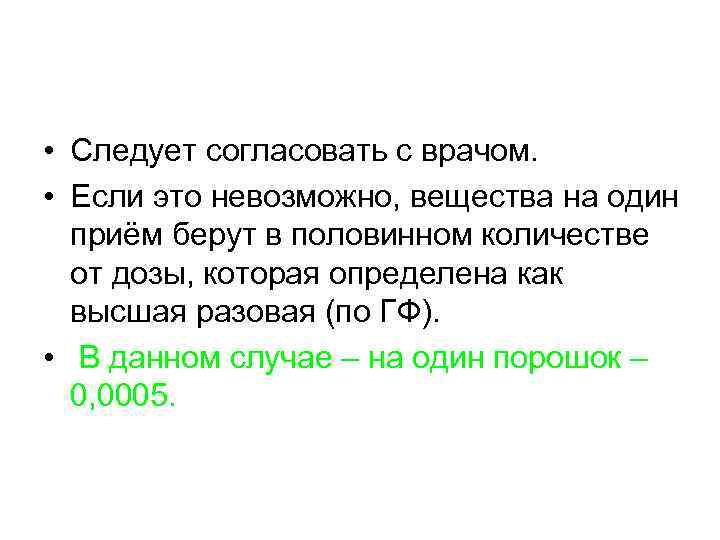 • Следует согласовать с врачом.

• Если это невозможно, вещества на один приём берут в половинном количестве от дозы, которая определена как высшая разовая (по ГФ).

• В данном случае – на один порошок – 0,0005.